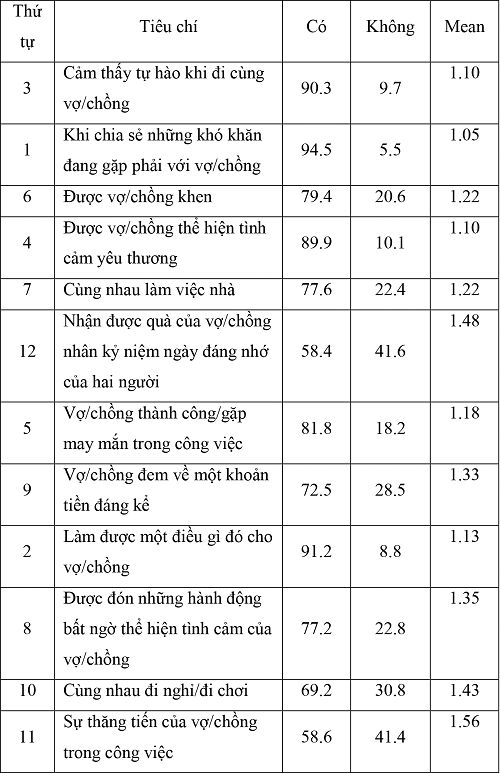 | Thứ tự | Tiêu chí | Có | Không | Mean |
|---|---|---|---|---|
| 3 | Cảm thấy tự hào khi đi cùng vợ/chồng | 90.3 | 9.7 | 1.10 |
| 1 | Khi chia sẻ những khó khăn đang gặp phải với vợ/chồng | 94.5 | 5.5 | 1.05 |
| 6 | Được vợ/chồng khen | 79.4 | 20.6 | 1.22 |
| 4 | Được vợ/chồng thể hiện tình cảm yêu thương | 89.9 | 10.1 | 1.10 |
| 7 | Cùng nhau làm việc nhà | 77.6 | 22.4 | 1.22 |
| 12 | Nhận được quà của vợ/chồng nhân kỷ niệm ngày đáng nhớ của hai người | 58.4 | 41.6 | 1.48 |
| 5 | Vợ/chồng thành công/gặp may mắn trong công việc | 81.8 | 18.2 | 1.18 |
| 9 | Vợ/chồng đem về một khoản tiền đáng kể | 72.5 | 28.5 | 1.33 |
| 2 | Làm được một điều gì đó cho vợ/chồng | 91.2 | 8.8 | 1.13 |
| 8 | Được đón những hành động bất ngờ thể hiện tình cảm của vợ/chồng | 77.2 | 22.8 | 1.35 |
| 10 | Cùng nhau đi nghỉ/đi chơi | 69.2 | 30.8 | 1.43 |
| 11 | Sự thăng tiến của vợ/chồng trong công việc | 58.6 | 41.4 | 1.56 |